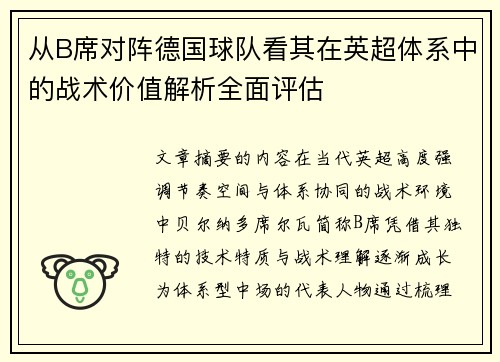 从B席对阵德国球队看其在英超体系中的战术价值解析全面评估

文章摘要的内容在当代英超高度强调节奏空间与体系协同的战术环境中贝尔纳多席尔瓦简称B席凭借其独特的技术特质与战术理解逐渐成长为体系型中场的代表人物通过梳理